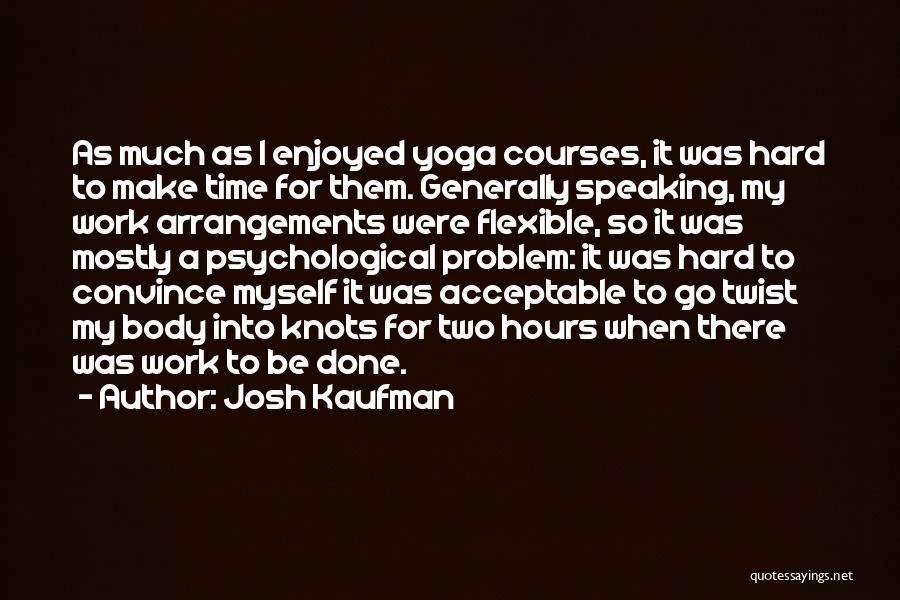 As much as I enjoyed yoga courses, it was hard to make time for them. Generally speaking, my work arrangements were flexible, so it was mostly a psychological problem: it was hard to convince myself it was acceptable to go twist my body into knots for two hours when there was work to be done.

- Author: Josh Kaufman

quotessayings.net